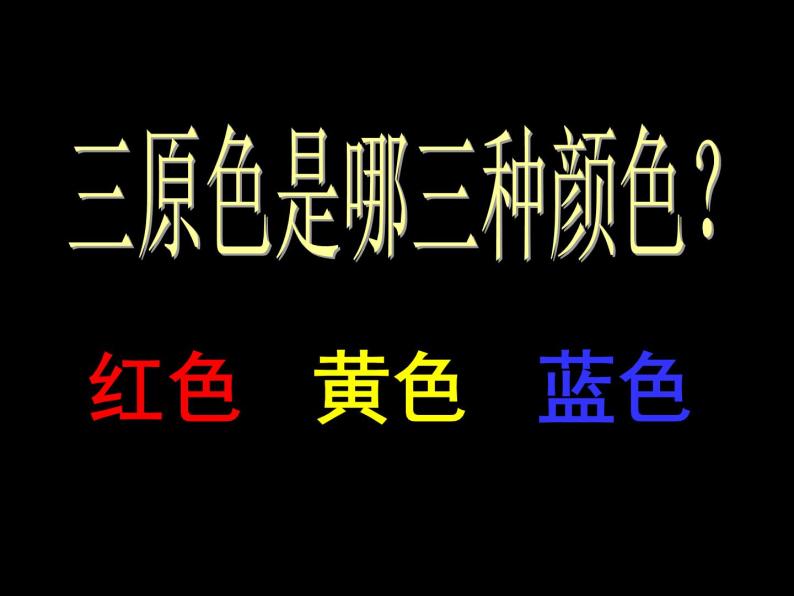 三原色是哪三种颜色？

红色　黄色　蓝色